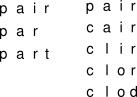 p a i r
p a r
p a r t

p a i r
c a i r
c l i r
c l o r
c l o d